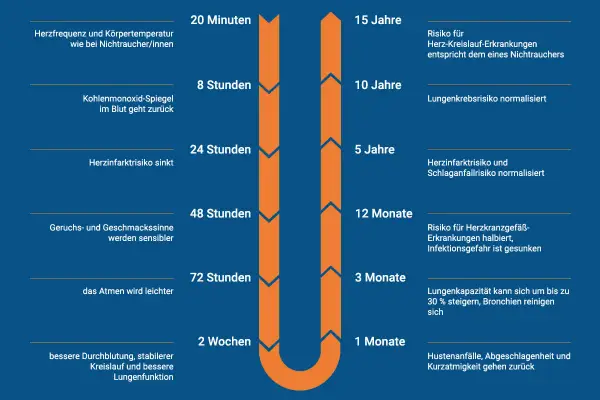 20 Minuten

Herzfrequenz und Körpertemperatur wie bei Nichtraucher/innen

8 Stunden

Kohlenmonoxid-Spiegel im Blut geht zurück

24 Stunden

Herzinfarktrisiko sinkt

48 Stunden

Geruchs- und Geschmackssinne werden sensibler

72 Stunden

das Atmen wird leichter

2 Wochen

bessere Durchblutung, stabilerer Kreislauf und bessere Lungenfunktion

15 Jahre

Risiko für Herz-Kreislauf-Erkrankungen entspricht dem eines Nichtrauchers

10 Jahre

Lungenkrebsrisiko normalisiert

5 Jahre

Herzinfarktrisiko und Schlaganfallrisiko normalisiert

12 Monate

Risiko für Herzkranzgefäß-Erkrankungen halbiert, Infektionsgefahr ist gesunken

3 Monate

Lungenkapazität kann sich um bis zu 30 % steigern, Bronchien reinigen sich

1 Monate

Hustenanfälle, Abgeschlagenheit und Kurzatmigkeit gehen zurück